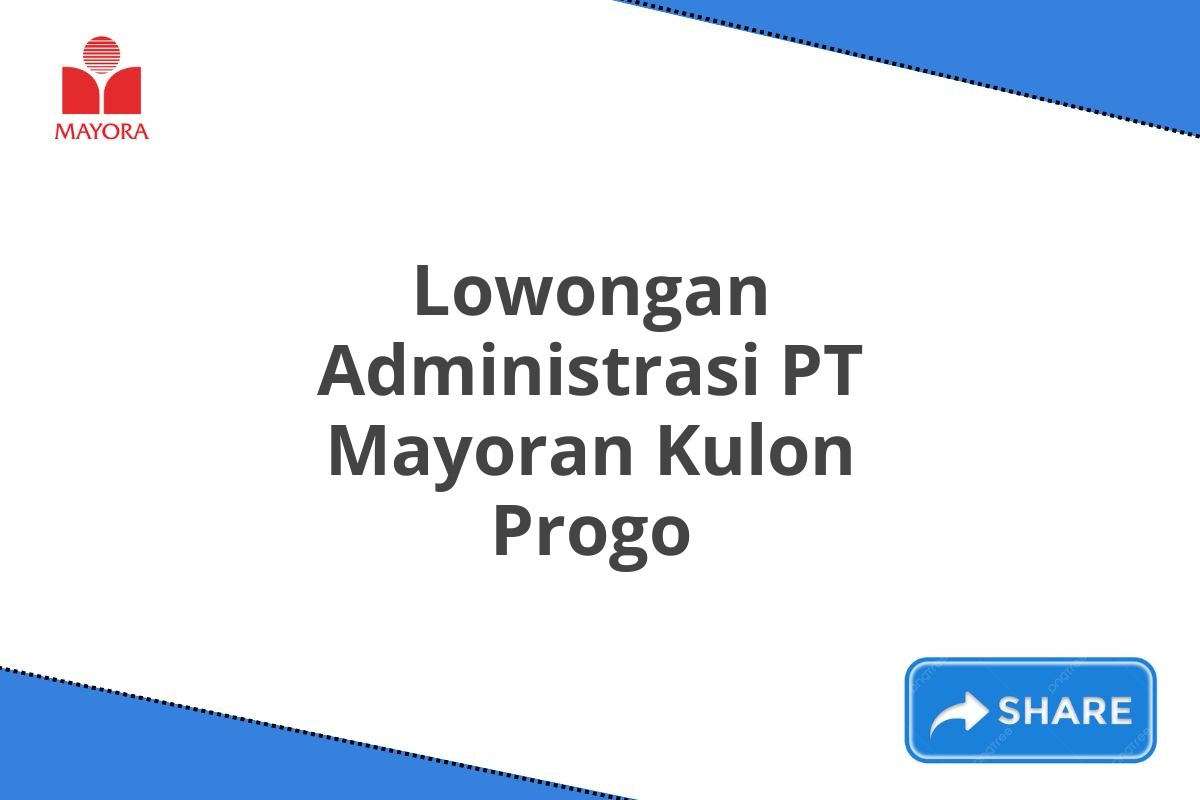 MAYORA

Lowongan Administrasi PT Mayoran Kulon Progo

SHARE